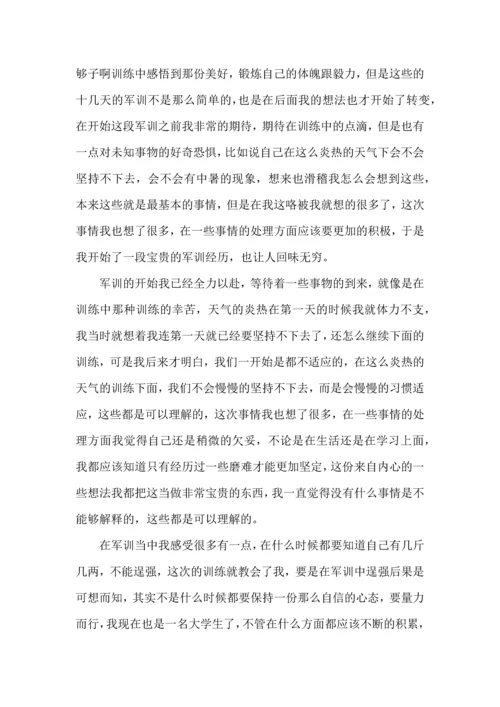 够子啊训练中感悟到那份美好，锻炼自己的体魄跟毅力，但是这些的十几天的军训不是那么简单的，也是在后面我的想法也才开始了转变，在开始这段军训之前我非常的期待，期待在训练中的点滴，但是也有一点对未知事物的好奇恐惧，比如说自己在这么炎热的天气下会不会坚持不下去，会不会有中暑的现象，想来也滑稽我怎么会想到这些，本来这些就是最基本的事情，但是在我这咯被我就想的很多了，这次事情我也想了很多，在一些事情的处理方面应该要更加的积极，于是我开始了一段宝贵的军训经历，也让人回味无穷。

军训的开始我已经全力以赴，等待着一些事物的到来，就像是在训练中那种训练的幸苦，天气的炎热在第一天的时候我就体力不支，我当时就想着我连第一天就已经要坚持不下去了，还怎么继续下面的训练，可是我后来才明白，我们一开始是都不适应的，在这么炎热的天气的训练下面，我们不会慢慢的坚持不下去，而是会慢慢的习惯适应，这些都是可以理解的，这次事情我也想了很多，在一些事情的处理方面我觉得自己还是稍微的欠妥，不论是在生活还是在学习上面，我都应该知道只有经历过一些磨难才能更加坚定，这份来自内心的一些想法我都把这当做非常宝贵的东西，我一直觉得没有什么事情是不能够解释的，这些都是可以理解的。

在军训当中我感受很多有一点，在什么时候都要知道自己有几斤几两，不能逞强，这次的训练就教会了我，要是在军训中逞强后果是可想而知，其实不是什么时候都要保持一份那么自信的心态，要量力而行，我现在也是一名大学生了，不管在什么方面都应该不断的积累，